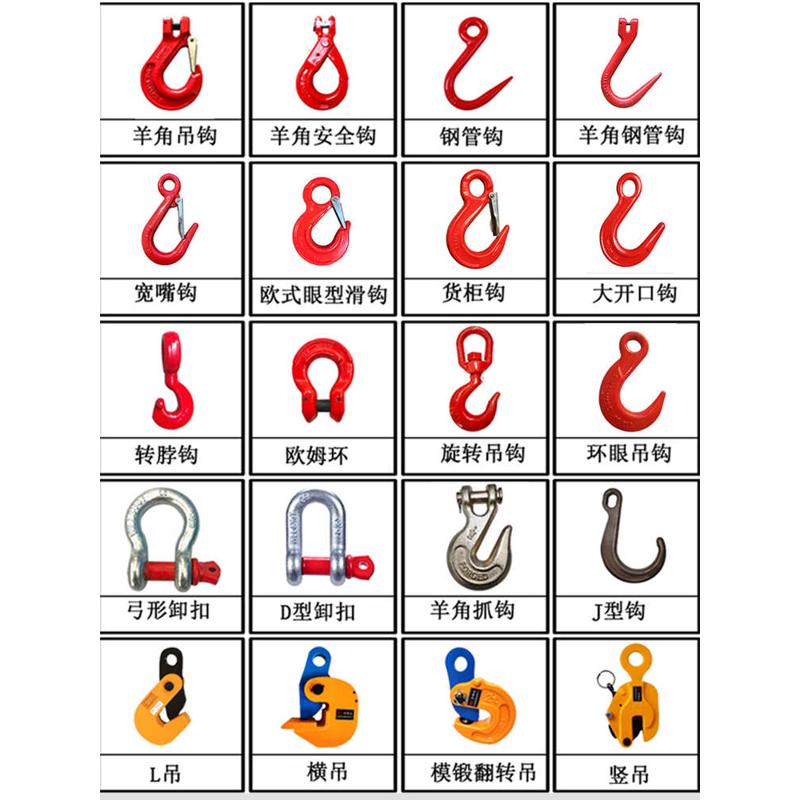 羊角吊钩

羊角安全钩

钢管钩

羊角钢管钩

宽嘴钩

欧式眼型滑钩

货柜钩

大开口钩

转脖钩

欧姆环

旋转吊钩

环眼吊钩

弓形卸扣

D型卸扣

羊角抓钩

J型钩

L吊

横吊

模锻翻转吊

竖吊